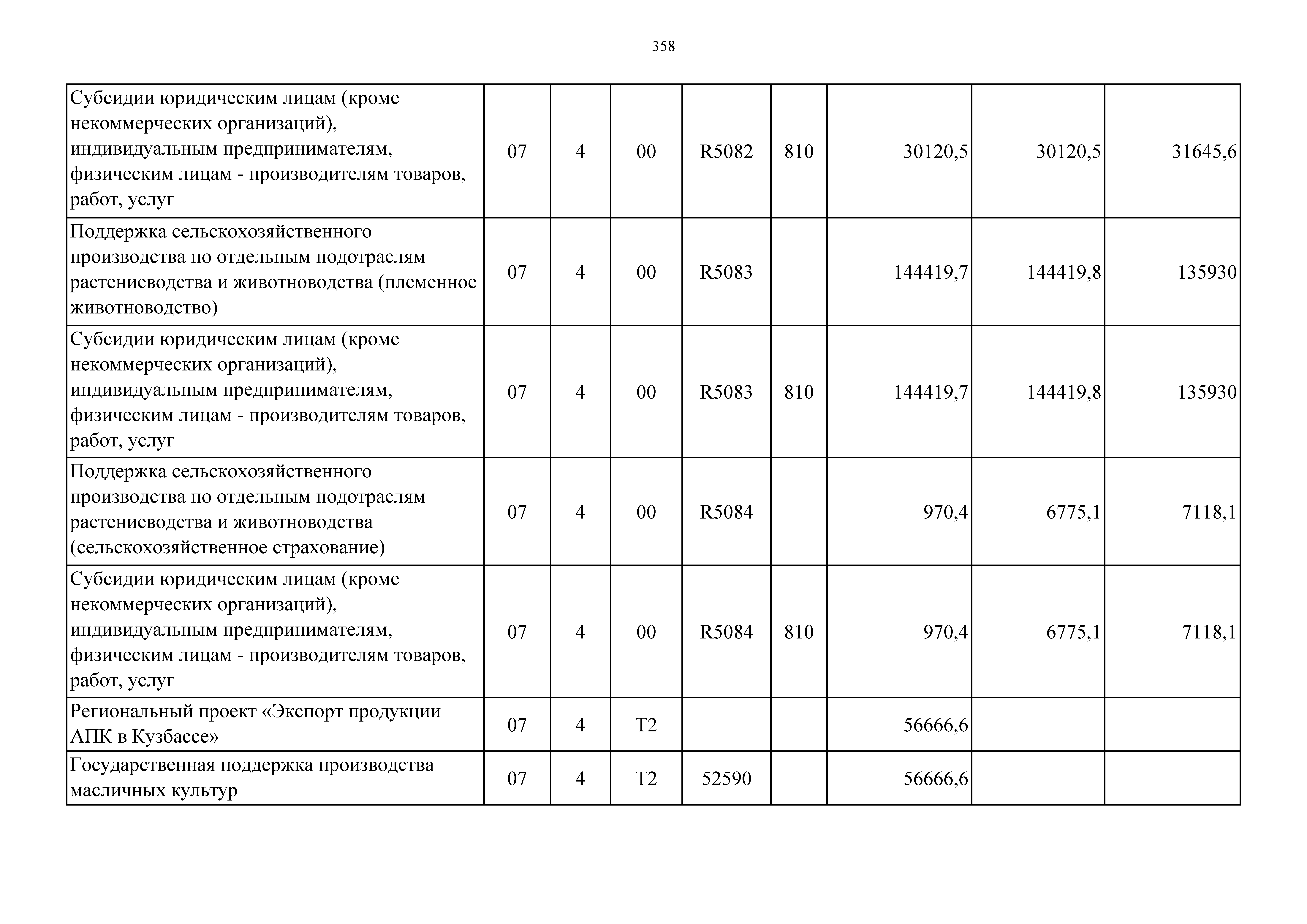 358

| Субсидии юридическим лицам (кроме некоммерческих организаций), индивидуальным предпринимателям, физическим лицам - производителям товаров, работ, услуг | 07 | 4 | 00 | R5082 | 810 | 30120,5 | 30120,5 | 31645,6 |
|---|---|---|---|---|---|---|---|---|
| Поддержка сельскохозяйственного производства по отдельным подотраслям растениеводства и животноводства (племенное животноводство) | 07 | 4 | 00 | R5083 | | 144419,7 | 144419,8 | 135930 |
| Субсидии юридическим лицам (кроме некоммерческих организаций), индивидуальным предпринимателям, физическим лицам - производителям товаров, работ, услуг | 07 | 4 | 00 | R5083 | 810 | 144419,7 | 144419,8 | 135930 |
| Поддержка сельскохозяйственного производства по отдельным подотраслям растениеводства и животноводства (сельскохозяйственное страхование) | 07 | 4 | 00 | R5084 | | 970,4 | 6775,1 | 7118,1 |
| Субсидии юридическим лицам (кроме некоммерческих организаций), индивидуальным предпринимателям, физическим лицам - производителям товаров, работ, услуг | 07 | 4 | 00 | R5084 | 810 | 970,4 | 6775,1 | 7118,1 |
| Региональный проект «Экспорт продукции АПК в Кузбассе» | 07 | 4 | T2 | | | 56666,6 | | |
| Государственная поддержка производства масличных культур | 07 | 4 | T2 | 52590 | | 56666,6 | | |